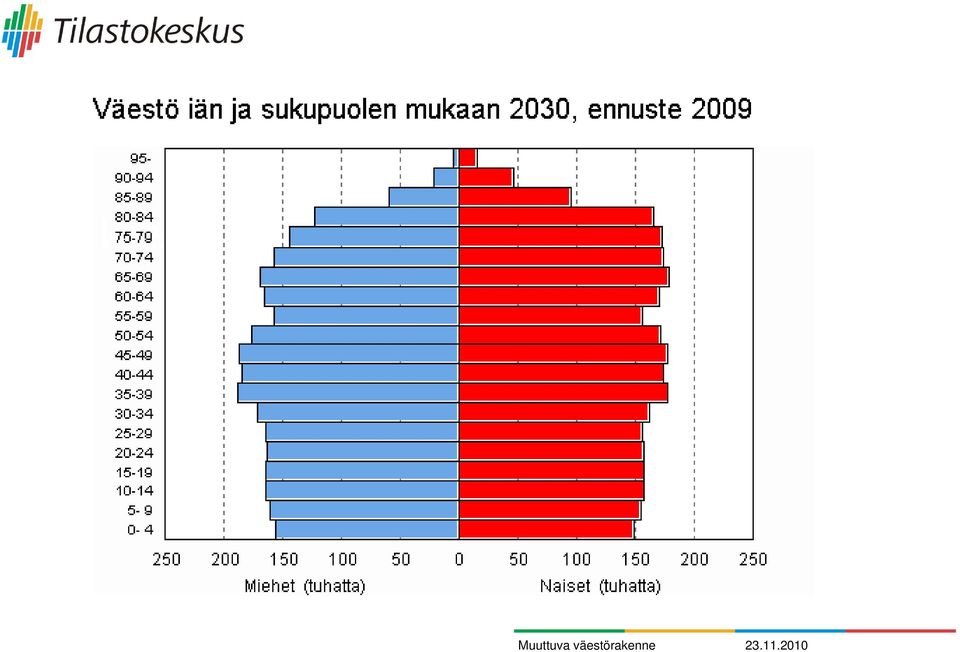 Tilastokeskus

Väestö iän ja sukupuolen mukaan 2030, ennuste 2009

95-
90-94
85-89
80-84
75-79
70-74
65-69
60-64
55-59
50-54
45-49
40-44
35-39
30-34
25-29
20-24
15-19
10-14
5- 9
0- 4

250 200 150 100 50 0 50 100 150 200 250

Miehet (tuhatta)
Naiset (tuhatta)

Muuttuva väestörakenne 23.11.2010